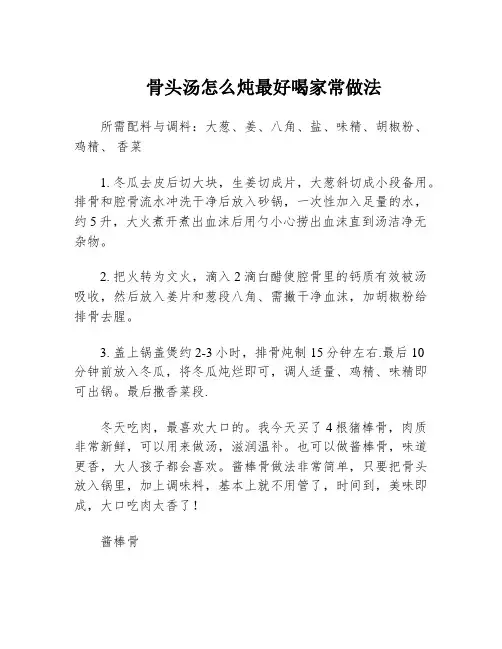 骨头汤怎么炖最好喝家常做法

所需配料与调料：大葱、姜、八角、盐、味精、胡椒粉、鸡精、香菜

1. 冬瓜去皮后切大块，生姜切成片，大葱斜切成小段备用。排骨和腔骨流水冲洗干净后放入砂锅，一次性加入足量的水，约5升，大火煮开煮出血沫后用勺小心捞出血沫直到汤洁净无杂物。

2. 把火转为文火，滴入2滴白醋使腔骨里的钙质有效被汤吸收，然后放入姜片和葱段八角、需撇干净血沫，加胡椒粉给排骨去腥。

3. 盖上锅盖煲约2-3小时，排骨炖制15分钟左右.最后10分钟前放入冬瓜，将冬瓜炖烂即可，调人适量、鸡精、味精即可出锅。最后撒香菜段.

冬天吃肉，最喜欢大口的。我今天买了4根猪棒骨，肉质非常新鲜，可以用来做汤，滋润温补。也可以做酱棒骨，味道更香，大人孩子都会喜欢。酱棒骨做法非常简单，只要把骨头放入锅里，加上调味料，基本上就不用管了，时间到，美味即成，大口吃肉太香了！

酱棒骨